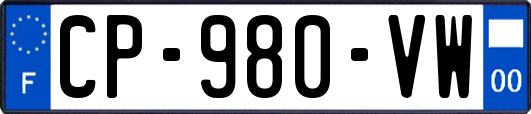 F

CP-980-VW

00